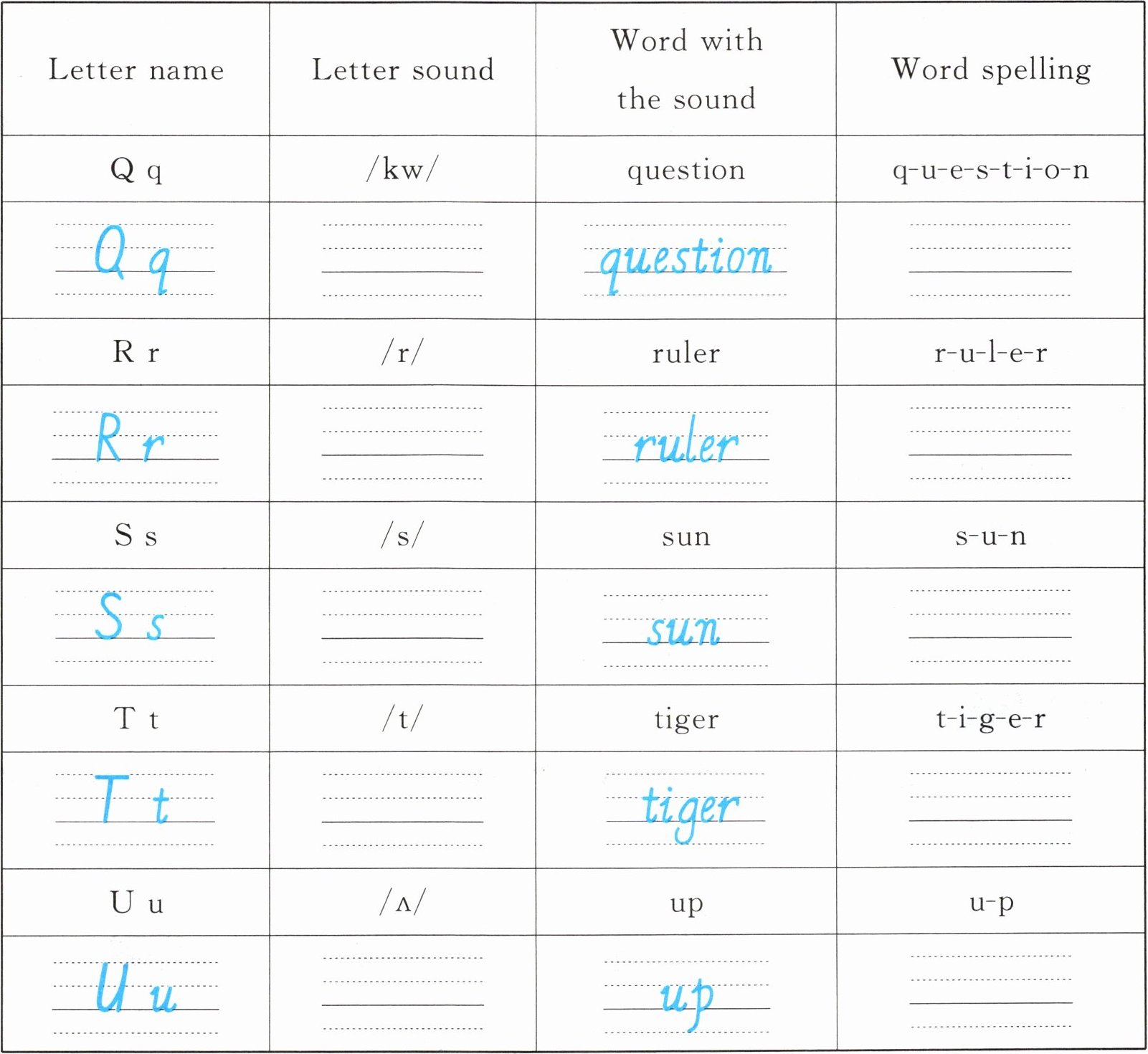 | Letter name | Letter sound | Word with the sound | Word spelling |
|---|---|---|---|
| Q q | /kw/ | question | q-u-e-s-t-i-o-n |
| Q q | | question | |
| R r | /r/ | ruler | r-u-l-e-r |
| R r | | ruler | |
| S s | /s/ | sun | s-u-n |
| S s | | sun | |
| T t | /t/ | tiger | t-i-g-e-r |
| T t | | tiger | |
| U u | /ʌ/ | up | u-p |
| U u | | up | |